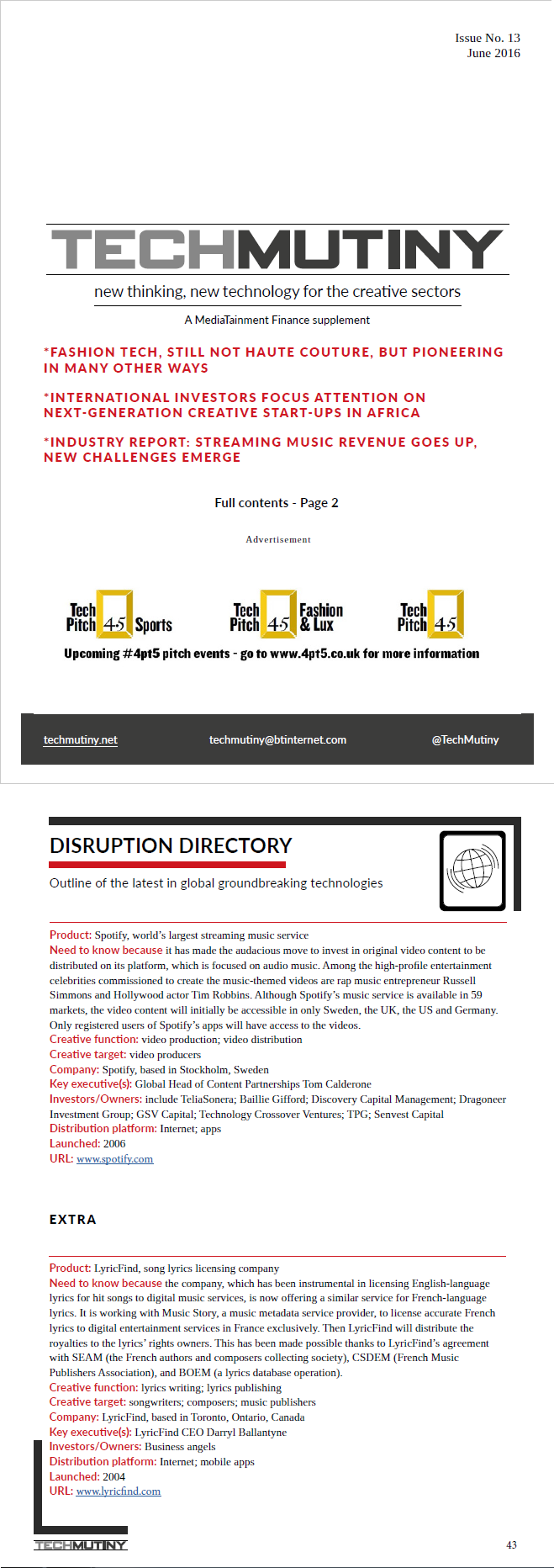 Issue No. 13
June 2016

TECHMUTINY

new thinking, new technology for the creative sectors

A MediaTainment Finance supplement

*FASHION TECH, STILL NOT HAUTE COUTURE, BUT PIONEERING IN MANY OTHER WAYS

*INTERNATIONAL INVESTORS FOCUS ATTENTION ON NEXT-GENERATION CREATIVE START-UPS IN AFRICA

*INDUSTRY REPORT: STREAMING MUSIC REVENUE GOES UP, NEW CHALLENGES EMERGE

Full contents - Page 2

Advertisement

Tech Pitch 4.5 Sports

Tech Pitch 4.5 Fashion & Lux

Tech Pitch 4.5

Upcoming #4pt5 pitch events - go to www.4pt5.co.uk for more information

techmutiny.net techmutiny@btinternet.com @TechMutiny

DISRUPTION DIRECTORY

Outline of the latest in global groundbreaking technologies

Product: Spotify, world's largest streaming music service
Need to know because it has made the audacious move to invest in original video content to be distributed on its platform, which is focused on audio music. Among the high-profile entertainment celebrities commissioned to create the music-themed videos are rap music entrepreneur Russell Simmons and Hollywood actor Tim Robbins. Although Spotify's music service is available in 59 markets, the video content will initially be accessible in only Sweden, the UK, the US and Germany. Only registered users of Spotify's apps will have access to the videos.
Creative function: video production; video distribution
Creative target: video producers
Company: Spotify, based in Stockholm, Sweden
Key executive(s): Global Head of Content Partnerships Tom Calderone
Investors/Owners: include TeliaSonera; Baillie Gifford; Discovery Capital Management; Dragoneer Investment Group; GSV Capital; Technology Crossover Ventures; TPG; Senvest Capital
Distribution platform: Internet; apps
Launched: 2006
URL: www.spotify.com

EXTRA

Product: LyricFind, song lyrics licensing company
Need to know because the company, which has been instrumental in licensing English-language lyrics for hit songs to digital music services, is now offering a similar service for French-language lyrics. It is working with Music Story, a music metadata service provider, to license accurate French lyrics to digital entertainment services in France exclusively. Then LyricFind will distribute the royalties to the lyrics' rights owners. This has been made possible thanks to LyricFind's agreement with SEAM (the French authors and composers collecting society), CSDEM (French Music Publishers Association), and BOEM (a lyrics database operation).
Creative function: lyrics writing; lyrics publishing
Creative target: songwriters; composers; music publishers
Company: LyricFind, based in Toronto, Ontario, Canada
Key executive(s): LyricFind CEO Darryl Ballantyne
Investors/Owners: Business angels
Distribution platform: Internet; mobile apps
Launched: 2004
URL: www.lyricfind.com

TECHMUTINY 43